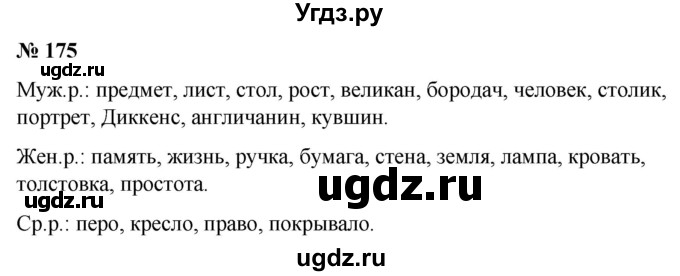 Угдз.ру

№ 175

ugdz.ru

Муж.р.: предмет, лист, стол, рост, великан, бородач, человек, столик, портрет, Диккенс, англичанин, кувшин.

Жен.р.: память, жизнь, ручка, бумага, стена, земля, лампа, кровать, толстовка, простота.

ugdz.ru

ugdz.ru

Ср.р.: перо, кресло, право, покрывало.

ugdz.ru